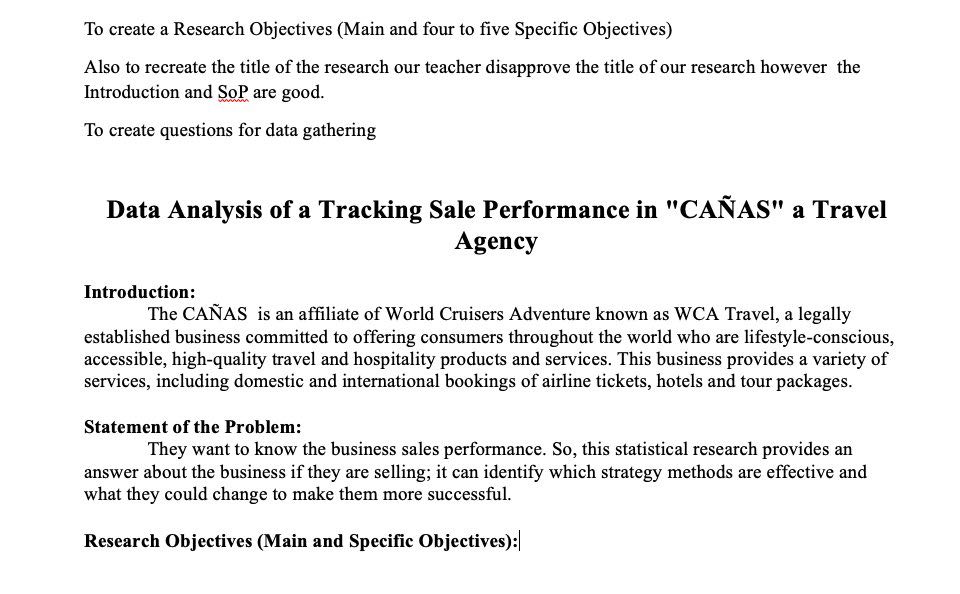 To create a Research Objectives (Main and four to five Specific Objectives)

Also to recreate the title of the research our teacher disapprove the title of our research however the Introduction and SoP are good.

To create questions for data gathering

Data Analysis of a Tracking Sale Performance in "CAÑAS" a Travel Agency

Introduction:
The CAÑAS is an affiliate of World Cruisers Adventure known as WCA Travel, a legally established business committed to offering consumers throughout the world who are lifestyle-conscious, accessible, high-quality travel and hospitality products and services. This business provides a variety of services, including domestic and international bookings of airline tickets, hotels and tour packages.

Statement of the Problem:
They want to know the business sales performance. So, this statistical research provides an answer about the business if they are selling; it can identify which strategy methods are effective and what they could change to make them more successful.

Research Objectives (Main and Specific Objectives):